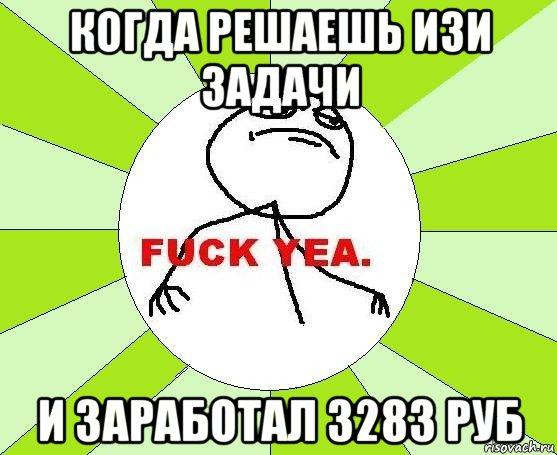 КОГДА РЕШАЕШЬ ИЗИ ЗАДАЧИ

FUCK YEA.

И ЗАРАБОТАЛ 3283 РУБ

risovach.ru